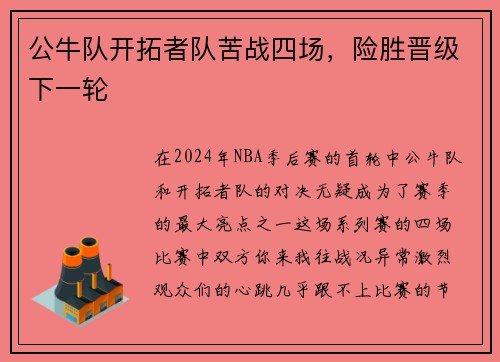 公牛队开拓者队苦战四场，险胜晋级下一轮

在2024年NBA季后赛的首轮中公牛队和开拓者队的对决无疑成为了赛季的最大亮点之一这场系列赛的四场比赛中双方你来我往战况异常激烈观众们的心跳几乎跟不上比赛的节